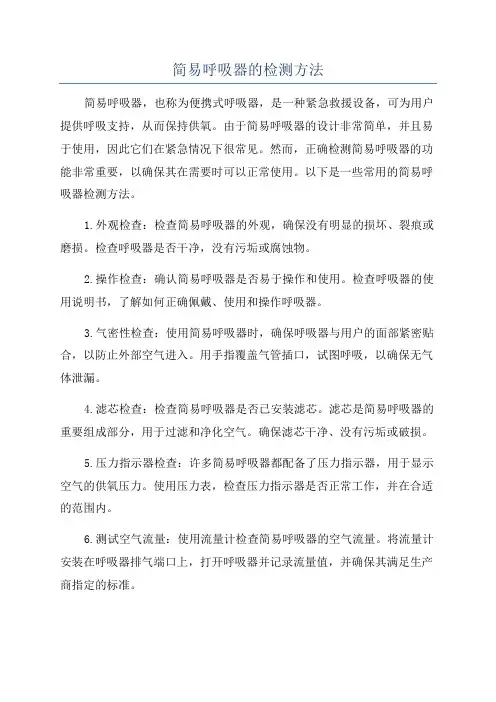 简易呼吸器的检测方法

简易呼吸器，也称为便携式呼吸器，是一种紧急救援设备，可为用户提供呼吸支持，从而保持供氧。由于简易呼吸器的设计非常简单，并且易于使用，因此它们在紧急情况下很常见。然而，正确检测简易呼吸器的功能非常重要，以确保其在需要时可以正常使用。以下是一些常用的简易呼吸器检测方法。

1.外观检查：检查简易呼吸器的外观，确保没有明显的损坏、裂痕或磨损。检查呼吸器是否干净，没有污垢或腐蚀物。

2.操作检查：确认简易呼吸器是否易于操作和使用。检查呼吸器的使用说明书，了解如何正确佩戴、使用和操作呼吸器。

3.气密性检查：使用简易呼吸器时，确保呼吸器与用户的面部紧密贴合，以防止外部空气进入。用手指覆盖气管插口，试图呼吸，以确保无气体泄漏。

4.滤芯检查：检查简易呼吸器是否已安装滤芯。滤芯是简易呼吸器的重要组成部分，用于过滤和净化空气。确保滤芯干净、没有污垢或破损。

5.压力指示器检查：许多简易呼吸器都配备了压力指示器，用于显示空气的供氧压力。使用压力表，检查压力指示器是否正常工作，并在合适的范围内。

6.测试空气流量：使用流量计检查简易呼吸器的空气流量。将流量计安装在呼吸器排气端口上，打开呼吸器并记录流量值，并确保其满足生产商指定的标准。